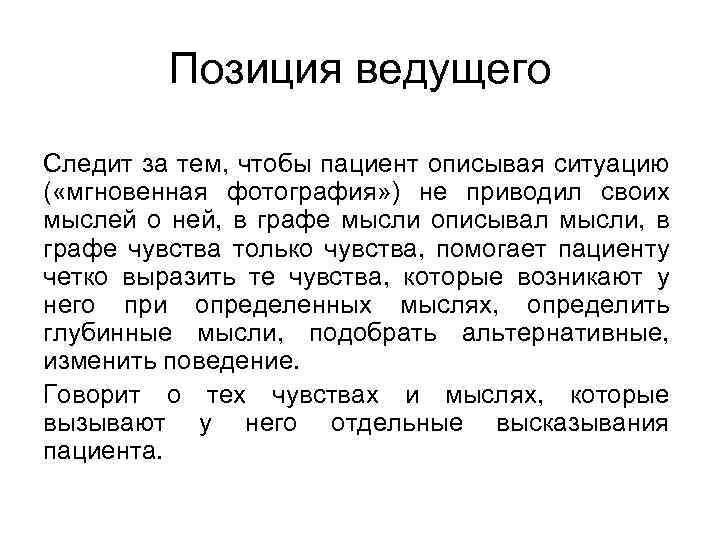 Позиция ведущего

Следит за тем, чтобы пациент описывая ситуацию («мгновенная фотография») не приводил своих мыслей о ней, в графе мысли описывал мысли, в графе чувства только чувства, помогает пациенту четко выразить те чувства, которые возникают у него при определенных мыслях, определить глубинные мысли, подобрать альтернативные, изменить поведение.

Говорит о тех чувствах и мыслях, которые вызывают у него отдельные высказывания пациента.